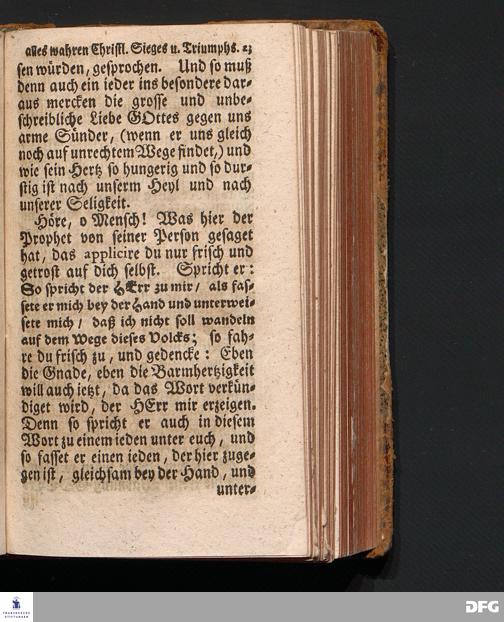 alles wahren Christl. Sieges u. Triumphs. 23

sen würden, gesprochen. Und so muß denn auch ein ieder ins besondere daraus mercken die grosse und unbeschreibliche Liebe GOttes gegen uns arme Sünder, (wenn er uns gleich noch auf unrechtem Wege findet,) und wie sein Hertz so hungerig und so durstig ist nach unserm Heyl und nach unserer Seligkeit.

Höre, o Mensch! Was hier der Prophet von seiner Person gesaget hat, das applicire du nur frisch und getrost auf dich selbst. Spricht er: So spricht der HErr zu mir / als fassete er mich bey der Hand und unterweisete mich / daß ich nicht soll wandeln auf dem Wege dieses Volcks; so fahre du frisch zu, und gedencke: Eben die Gnade, eben die Barmhertzigkeit will auch ietzt, da das Wort verkündiget wird, der HErr mir erzeigen. Denn so spricht er auch in diesem Wort zu einem ieden unter euch, und so fasset er einen ieden, der hier zugegen ist, gleichsam bey der Hand, und unter-

DFG